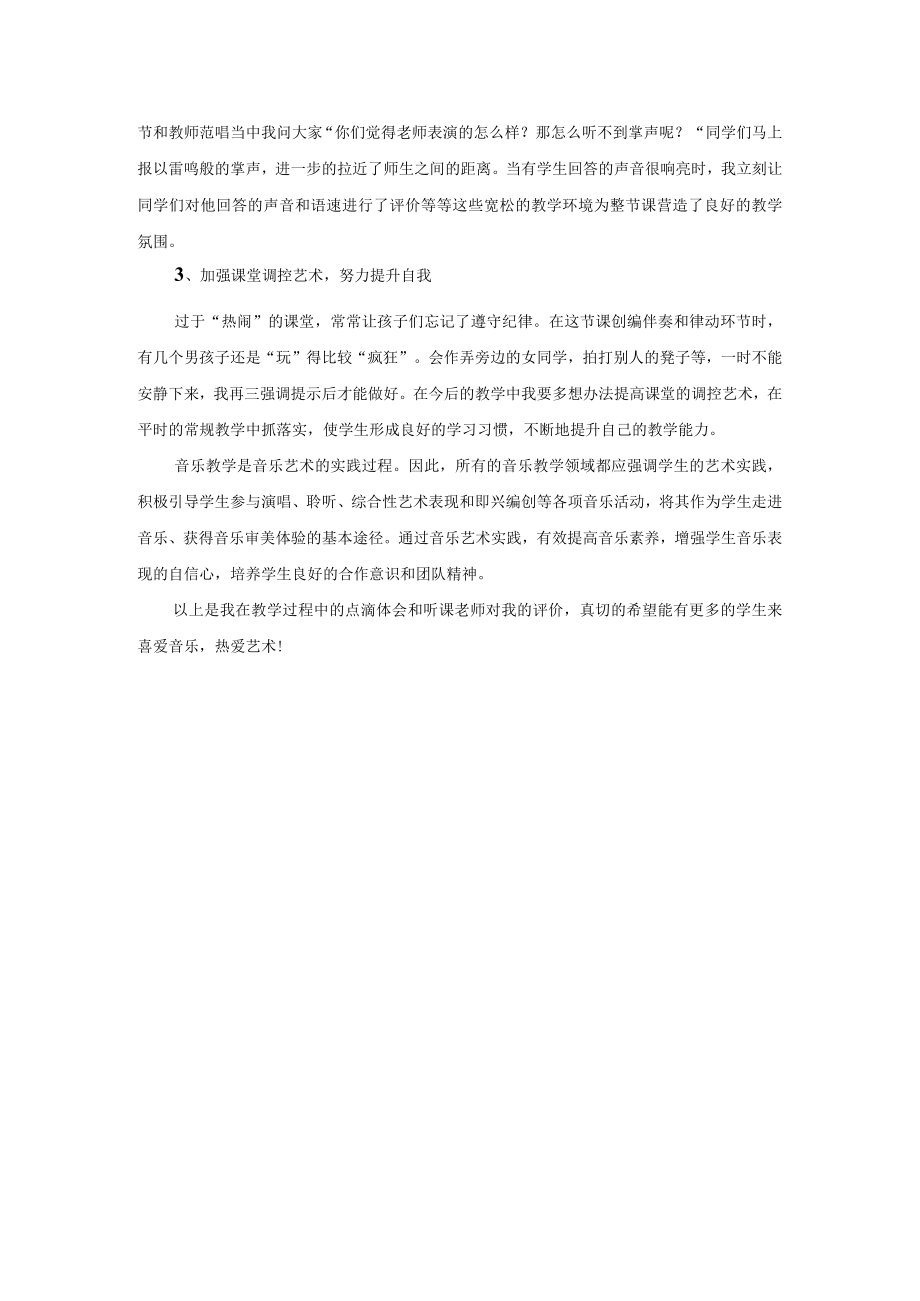 节和教师范唱当中我问大家“你们觉得老师表演的怎么样？那怎么听不到掌声呢？“同学们马上报以雷鸣般的掌声，进一步的拉近了师生之间的距离。当有学生回答的声音很响亮时，我立刻让同学们对他回答的声音和语速进行了评价等等这些宽松的教学环境为整节课营造了良好的教学氛围。

3、加强课堂调控艺术，努力提升自我

过于“热闹”的课堂，常常让孩子们忘记了遵守纪律。在这节课创编伴奏和律动环节时，有几个男孩子还是“玩”得比较“疯狂”。会作弄旁边的女同学，拍打别人的凳子等，一时不能安静下来，我再三强调提示后才能做好。在今后的教学中我要多想办法提高课堂的调控艺术，在平时的常规教学中抓落实，使学生形成良好的学习习惯，不断地提升自己的教学能力。

音乐教学是音乐艺术的实践过程。因此，所有的音乐教学领域都应强调学生的艺术实践，积极引导学生参与演唱、聆听、综合性艺术表现和即兴编创等各项音乐活动，将其作为学生走进音乐、获得音乐审美体验的基本途径。通过音乐艺术实践，有效提高音乐素养，增强学生音乐表现的自信心，培养学生良好的合作意识和团队精神。

以上是我在教学过程中的点滴体会和听课老师对我的评价，真切的希望能有更多的学生来喜爱音乐，热爱艺术！